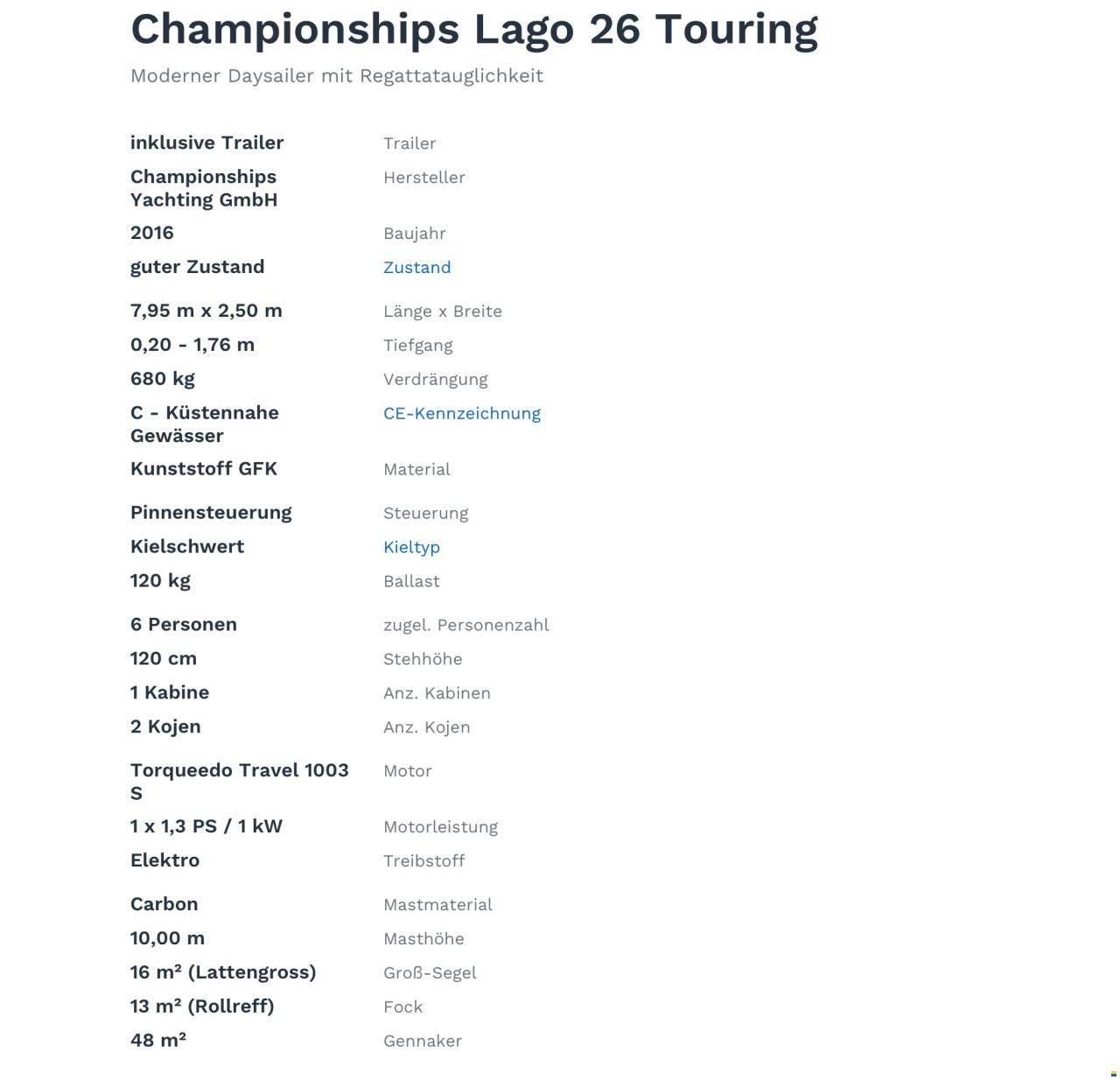 Championships Lago 26 Touring

Moderner Daysailer mit Regattatauglichkeit

| | |
|---|---|
| inklusive Trailer | Trailer |
| Championships Yachting GmbH | Hersteller |
| 2016 | Baujahr |
| guter Zustand | Zustand |
| 7,95 m x 2,50 m | Länge x Breite |
| 0,20 - 1,76 m | Tiefgang |
| 680 kg | Verdrängung |
| C - Küstennahe Gewässer | CE-Kennzeichnung |
| Kunststoff GFK | Material |
| Pinnensteuerung | Steuerung |
| Kielschwert | Kieltyp |
| 120 kg | Ballast |
| 6 Personen | zugel. Personenzahl |
| 120 cm | Stehhöhe |
| 1 Kabine | Anz. Kabinen |
| 2 Kojen | Anz. Kojen |
| Torqueedo Travel 1003 S | Motor |
| 1 x 1,3 PS / 1 kW | Motorleistung |
| Elektro | Treibstoff |
| Carbon | Mastmaterial |
| 10,00 m | Masthöhe |
| 16 m² (Lattengross) | Groß-Segel |
| 13 m² (Rollreff) | Fock |
| 48 m² | Gennaker |